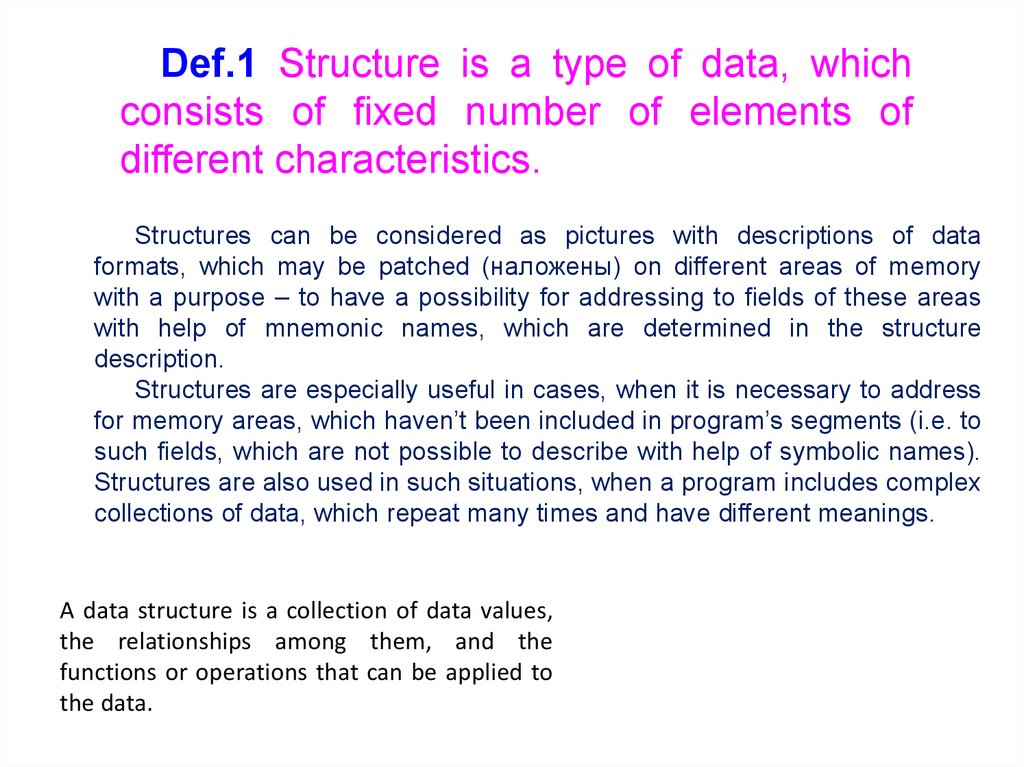 Def.1 Structure is a type of data, which consists of fixed number of elements of different characteristics.

Structures can be considered as pictures with descriptions of data formats, which may be patched (наложены) on different areas of memory with a purpose – to have a possibility for addressing to fields of these areas with help of mnemonic names, which are determined in the structure description.

Structures are especially useful in cases, when it is necessary to address for memory areas, which haven't been included in program's segments (i.e. to such fields, which are not possible to describe with help of symbolic names). Structures are also used in such situations, when a program includes complex collections of data, which repeat many times and have different meanings.

A data structure is a collection of data values, the relationships among them, and the functions or operations that can be applied to the data.